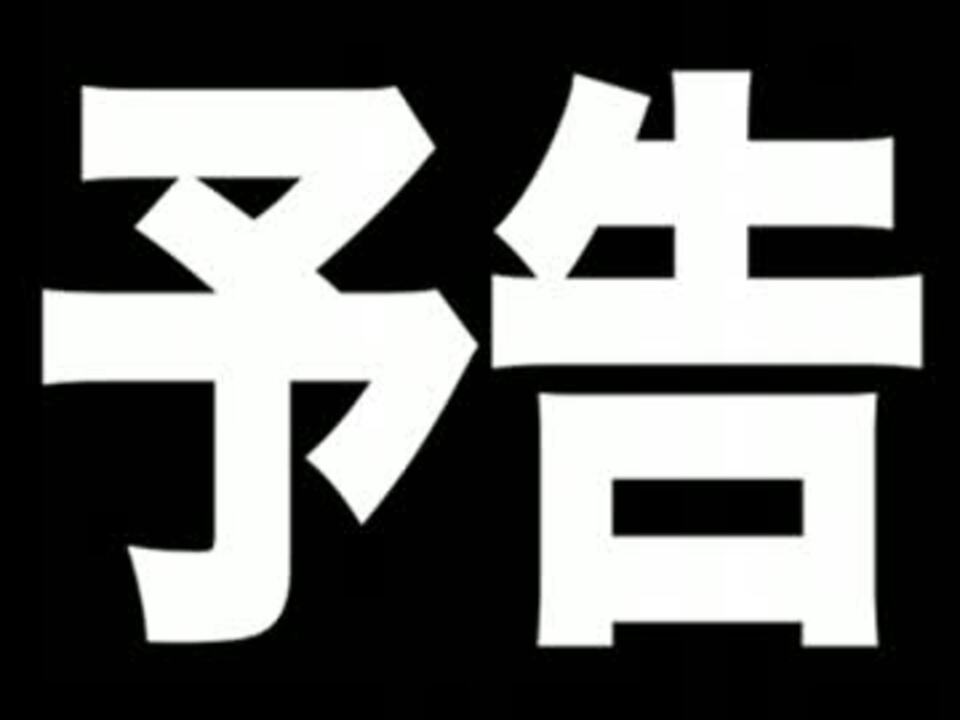 予告